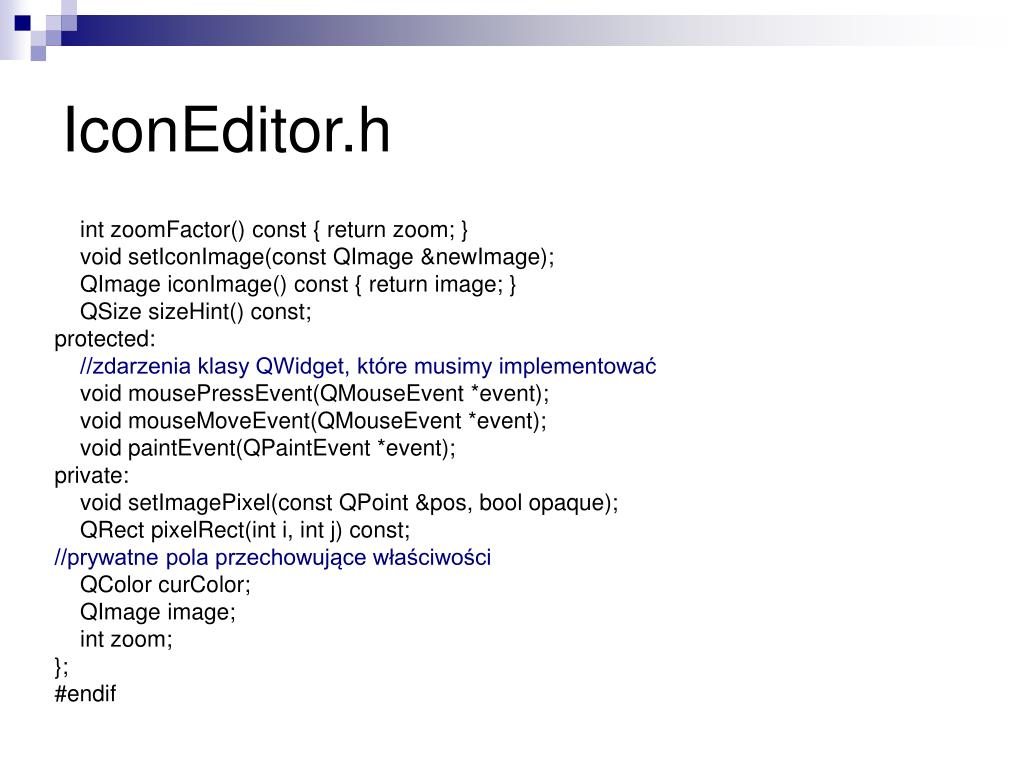 IconEditor.h

int zoomFactor() const { return zoom; }
void setIconImage(const QImage &newImage);
QImage iconImage() const { return image; }
QSize sizeHint() const;
protected:
//zdarzenia klasy QWidget, które musimy implementować
void mousePressEvent(QMouseEvent *event);
void mouseMoveEvent(QMouseEvent *event);
void paintEvent(QPaintEvent *event);
private:
void setImagePixel(const QPoint &pos, bool opaque);
QRect pixelRect(int i, int j) const;
//prywatne pola przechowujące właściwości
QColor curColor;
QImage image;
int zoom;
};
#endif